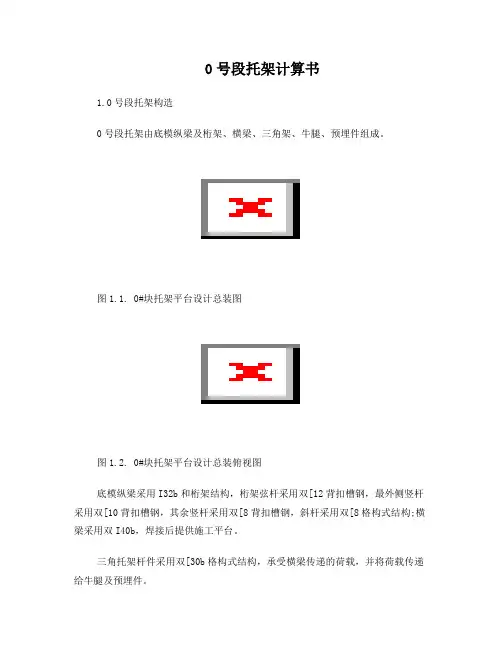 0号段托架计算书

1.0号段托架构造

0号段托架由底模纵梁及桁架、横梁、三角架、牛腿、预埋件组成。

图1.1. 0#块托架平台设计总装图

图1.2. 0#块托架平台设计总装俯视图

底模纵梁采用I32b和桁架结构，桁架弦杆采用双[12背扣槽钢，最外侧竖杆采用双[10背扣槽钢，其余竖杆采用双[8背扣槽钢，斜杆采用双[8格构式结构;横梁采用双I40b，焊接后提供施工平台。

三角托架杆件采用双[30b格构式结构，承受横梁传递的荷载，并将荷载传递给牛腿及预埋件。